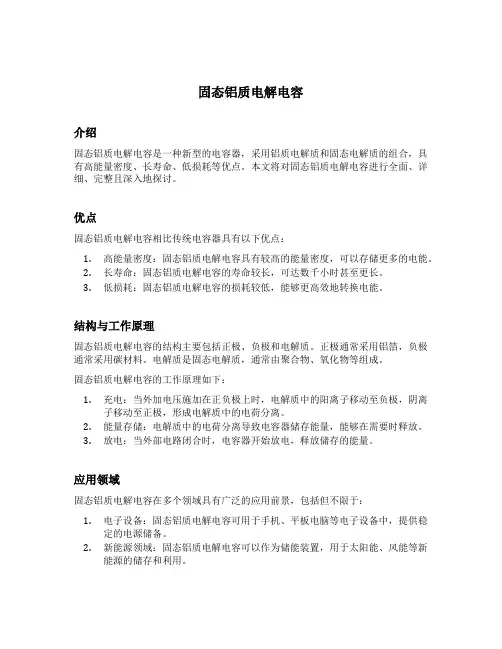 固态铝质电解电容

介绍

固态铝质电解电容是一种新型的电容器，采用铝质电解质和固态电解质的组合，具有高能量密度、长寿命、低损耗等优点。本文将对固态铝质电解电容进行全面、详细、完整且深入地探讨。

优点

固态铝质电解电容相比传统电容器具有以下优点：

1. 高能量密度：固态铝质电解电容具有较高的能量密度，可以存储更多的电能。
2. 长寿命：固态铝质电解电容的寿命较长，可达数千小时甚至更长。
3. 低损耗：固态铝质电解电容的损耗较低，能够更高效地转换电能。

结构与工作原理

固态铝质电解电容的结构主要包括正极、负极和电解质。正极通常采用铝箔，负极通常采用碳材料。电解质是固态电解质，通常由聚合物、氧化物等组成。

固态铝质电解电容的工作原理如下：

1. 充电：当外加电压施加在正负极上时，电解质中的阳离子移动至负极，阴离子移动至正极，形成电解质中的电荷分离。
2. 能量存储：电解质中的电荷分离导致电容器储存能量，能够在需要时释放。
3. 放电：当外部电路闭合时，电容器开始放电，释放储存的能量。

应用领域

固态铝质电解电容在多个领域具有广泛的应用前景，包括但不限于：

1. 电子设备：固态铝质电解电容可用于手机、平板电脑等电子设备中，提供稳定的电源储备。
2. 新能源领域：固态铝质电解电容可以作为储能装置，用于太阳能、风能等新能源的储存和利用。